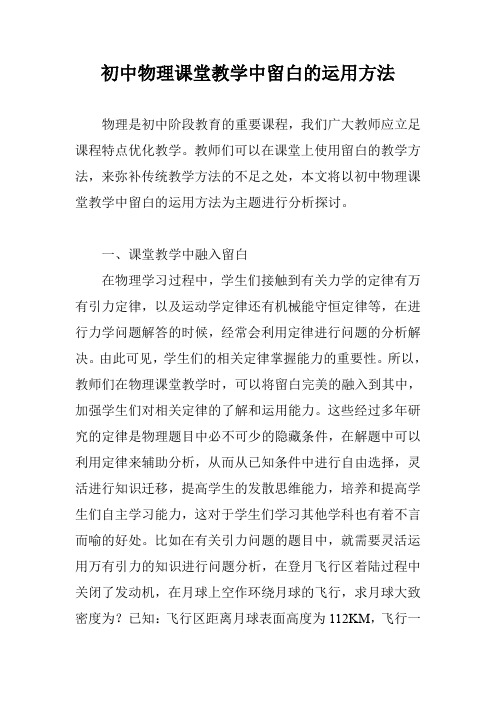 初中物理课堂教学中留白的运用方法

物理是初中阶段教育的重要课程，我们广大教师应立足课程特点优化教学。教师们可以在课堂上使用留白的教学方法，来弥补传统教学方法的不足之处，本文将以初中物理课堂教学中留白的运用方法为主题进行分析探讨。

一、课堂教学中融入留白

在物理学习过程中，学生们接触到有关力学的定律有万有引力定律，以及运动学定律还有机械能守恒定律等，在进行力学问题解答的时候，经常会利用定律进行问题的分析解决。由此可见，学生们的相关定律掌握能力的重要性。所以，教师们在物理课堂教学时，可以将留白完美的融入到其中，加强学生们对相关定律的了解和运用能力。这些经过多年研究的定律是物理题目中必不可少的隐藏条件，在解题中可以利用定律来辅助分析，从而从已知条件中进行自由选择，灵活进行知识迁移，提高学生的发散思维能力，培养和提高学生们自主学习能力，这对于学生们学习其他学科也有着不言而喻的好处。比如在有关引力问题的题目中，就需要灵活运用万有引力的知识进行问题分析，在登月飞行区着陆过程中关闭了发动机，在月球上空作环绕月球的飞行，求月球大致密度为？已知：飞行区距离月球表面高度为 112KM，飞行一